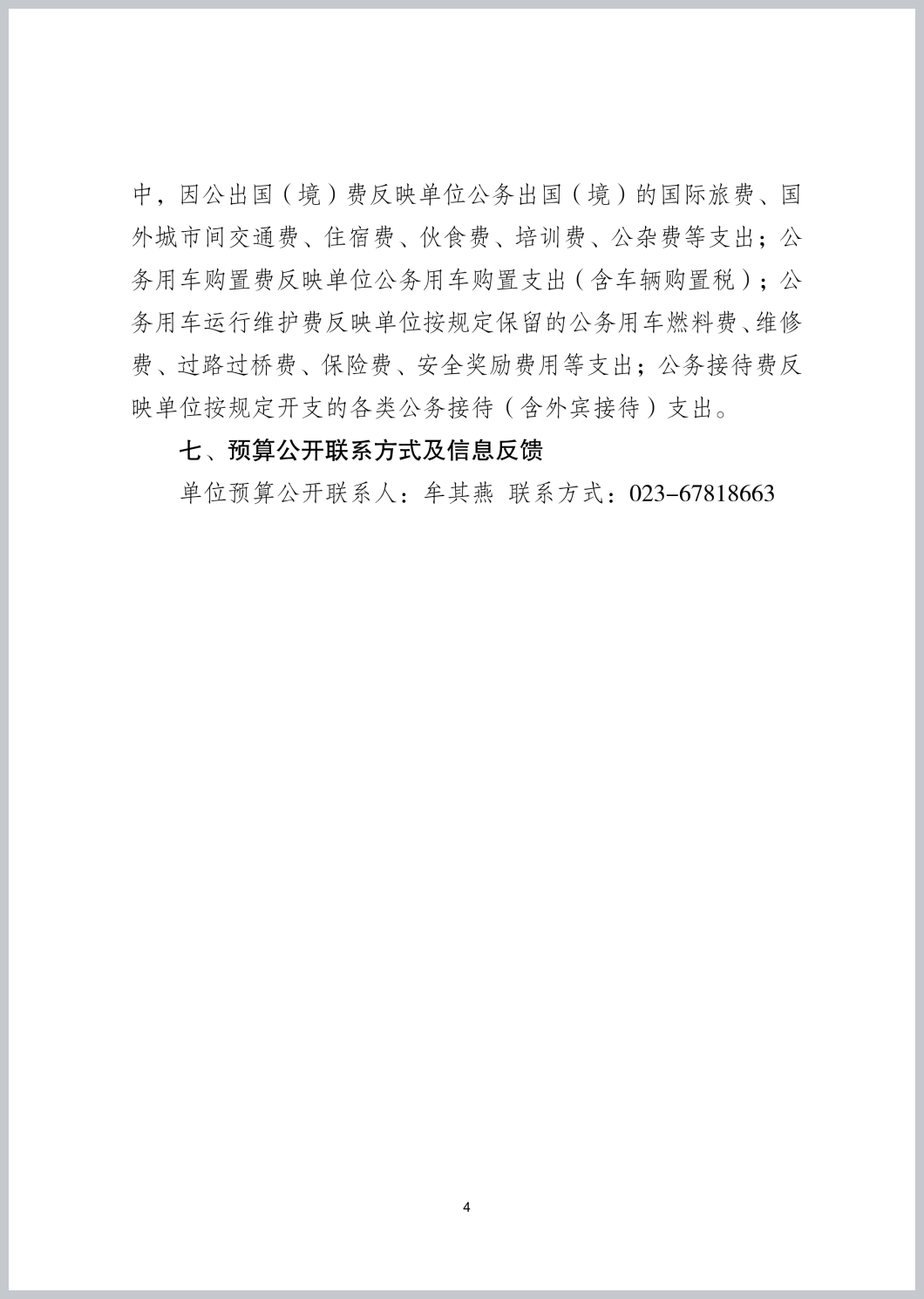 中，因公出国（境）费反映单位公务出国（境）的国际旅费、国外城市间交通费、住宿费、伙食费、培训费、公杂费等支出；公务用车购置费反映单位公务用车购置支出（含车辆购置税）；公务用车运行维护费反映单位按规定保留的公务用车燃料费、维修费、过路过桥费、保险费、安全奖励费用等支出；公务接待费反映单位按规定开支的各类公务接待（含外宾接待）支出。

七、预算公开联系方式及信息反馈

单位预算公开联系人：牟其燕 联系方式：023-67818663

4